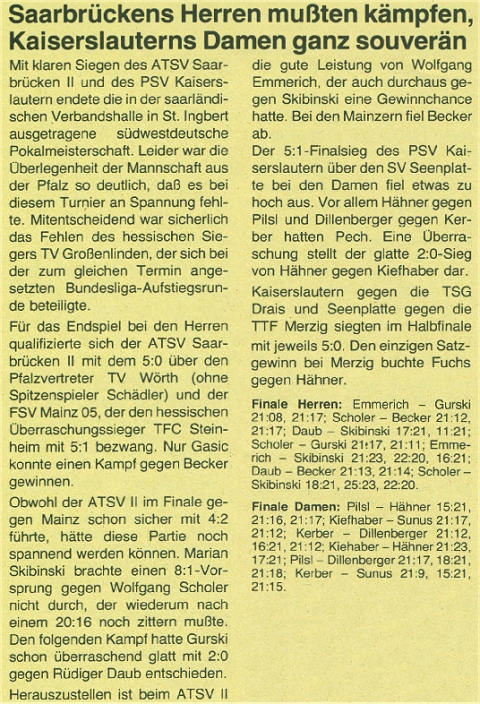 Saarbrückens Herren mußten kämpfen, Kaiserslauterns Damen ganz souverän

Mit klaren Siegen des ATSV Saarbrücken II und des PSV Kaiserslautern endete die in der saarländischen Verbandshalle in St. Ingbert ausgetragene südwestdeutsche Pokalmeisterschaft. Leider war die Überlegenheit der Mannschaft aus der Pfalz so deutlich, daß es bei diesem Turnier an Spannung fehlte. Mitentscheidend war sicherlich das Fehlen des hessischen Siegers TV Großenlinden, der sich bei der zum gleichen Termin angesetzten Bundesliga-Aufstiegsrunde beteiligte.

Für das Endspiel bei den Herren qualifizierte sich der ATSV Saarbrücken II mit dem 5:0 über den Pfalzvertreter TV Wörth (ohne Spitzenspieler Schädler) und der FSV Mainz 05, der den hessischen Überraschungssieger TFC Steinheim mit 5:1 bezwang. Nur Gasic konnte einen Kampf gegen Becker gewinnen.

Obwohl der ATSV II im Finale gegen Mainz schon sicher mit 4:2 führte, hätte diese Partie noch spannend werden können. Marian Skibinski brachte einen 8:1-Vorsprung gegen Wolfgang Scholer nicht durch, der wiederum nach einem 20:16 noch zittern mußte. Den folgenden Kampf hatte Gurski schon überraschend glatt mit 2:0 gegen Rüdiger Daub entschieden.

Herauszustellen ist beim ATSV II die gute Leistung von Wolfgang Emmerich, der auch durchaus gegen Skibinski eine Gewinnchance hatte. Bei den Mainzern fiel Becker ab.

Der 5:1-Finalsieg des PSV Kaiserslautern über den SV Seenplatte bei den Damen fiel etwas zu hoch aus. Vor allem Hähner gegen Pilsl und Dillenberger gegen Kerber hatten Pech. Eine Überraschung stellt der glatte 2:0-Sieg von Hähner gegen Kiefhaber dar.

Kaiserslautern gegen die TSG Drais und Seenplatte gegen die TTF Merzig siegten im Halbfinale mit jeweils 5:0. Den einzigen Satzgewinn bei Merzig buchte Fuchs gegen Hähner.

Finale Herren: Emmerich – Gurski 21:08, 21:17; Scholer – Becker 21:12, 21:17; Daub – Skibinski 17:21, 11:21; Scholer – Gurski 21:17, 21:11; Emmerich – Skibinski 21:23, 22:20, 16:21; Daub – Becker 21:13, 21:14; Scholer – Skibinski 18:21, 25:23, 22:20.

Finale Damen: Pilsl – Hähner 15:21, 21:16, 21:17; Kiefhaber – Sunus 21:17, 21:12; Kerber – Dillenberger 21:12, 16:21, 21:12; Kiehaber – Hähner 21:23, 17:21; Pilsl – Dillenberger 21:17, 18:21, 21:18; Kerber – Sunus 21:9, 15:21, 21:15.